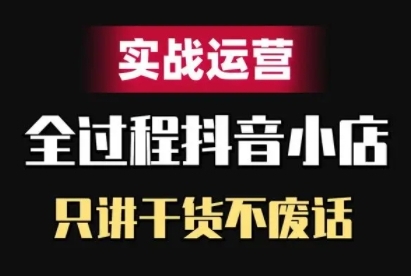 实战运营

全过程抖音小店

只讲干货不废话